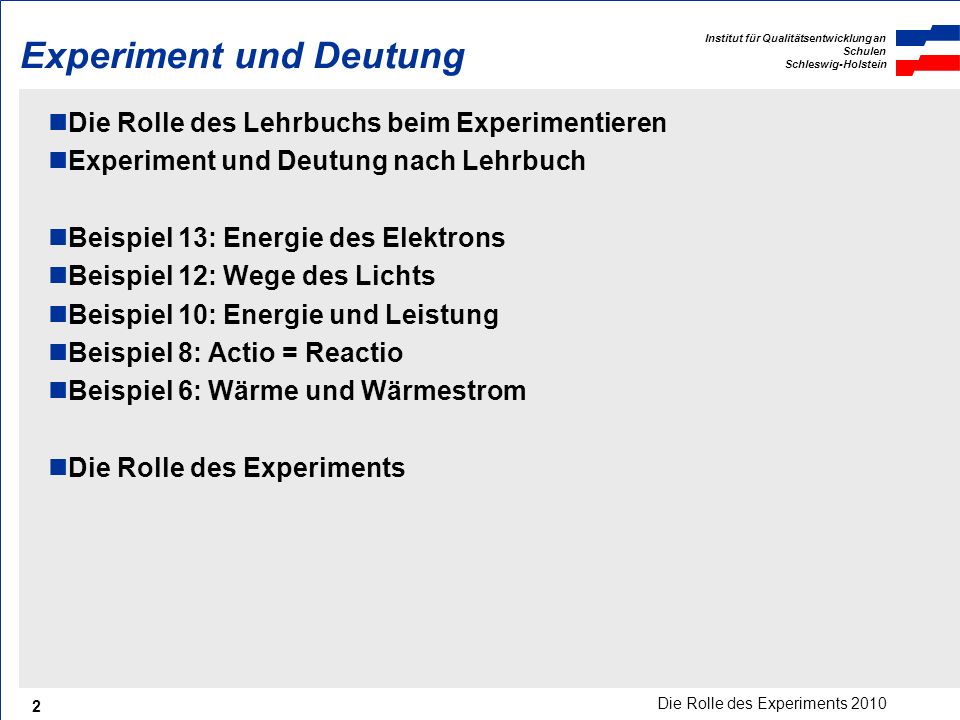 Experiment und Deutung

Institut für Qualitätsentwicklung an Schulen Schleswig-Holstein

Die Rolle des Lehrbuchs beim Experimentieren
Experiment und Deutung nach Lehrbuch

Beispiel 13: Energie des Elektrons
Beispiel 12: Wege des Lichts
Beispiel 10: Energie und Leistung
Beispiel 8: Actio = Reactio
Beispiel 6: Wärme und Wärmestrom

Die Rolle des Experiments

2

Die Rolle des Experiments 2010